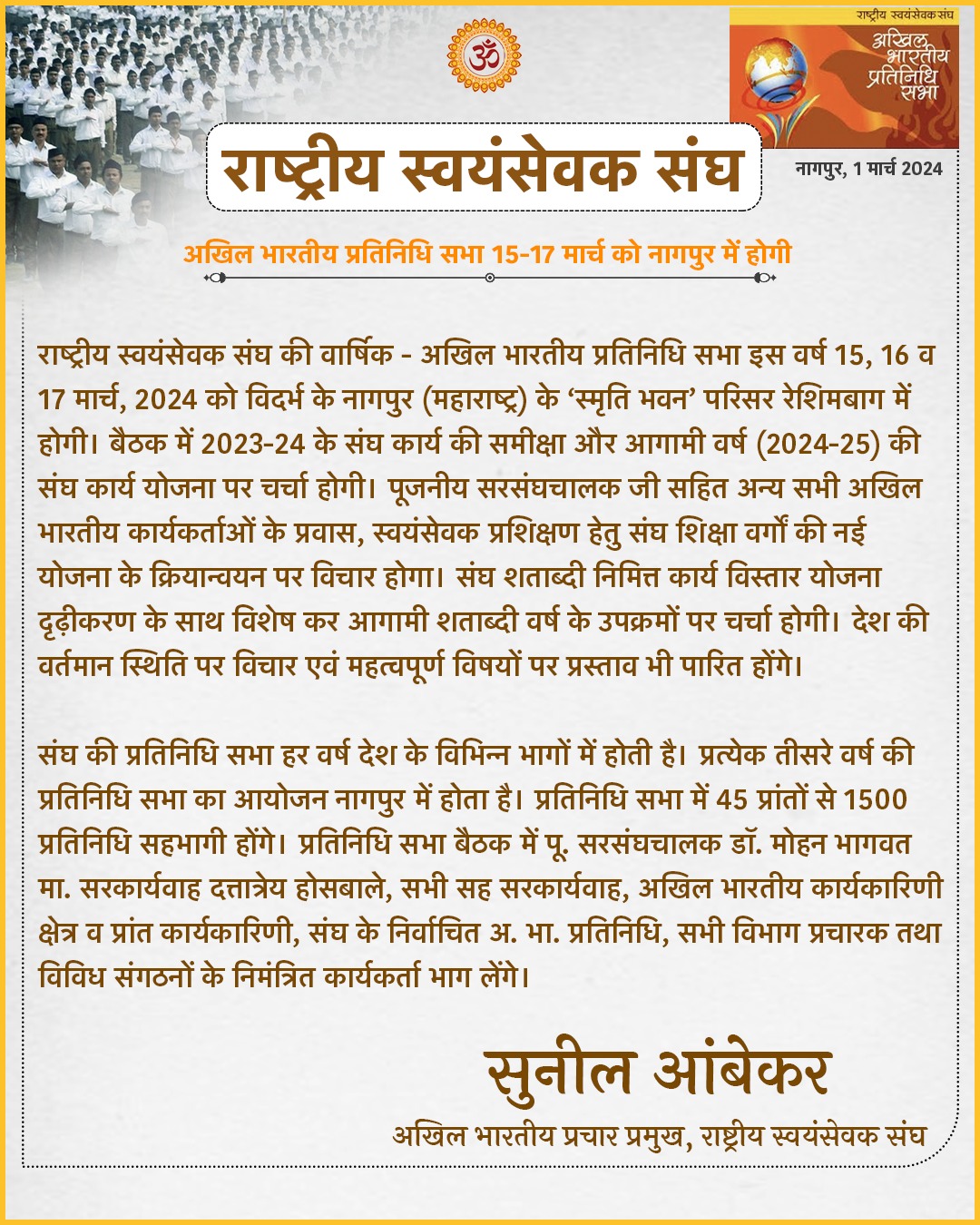 ॐ

राष्ट्रीय स्वयंसेवक संघ
अखिल भारतीय प्रतिनिधि सभा

राष्ट्रीय स्वयंसेवक संघ

नागपुर, 1 मार्च 2024

अखिल भारतीय प्रतिनिधि सभा 15-17 मार्च को नागपुर में होगी

राष्ट्रीय स्वयंसेवक संघ की वार्षिक - अखिल भारतीय प्रतिनिधि सभा इस वर्ष 15, 16 व 17 मार्च, 2024 को विदर्भ के नागपुर (महाराष्ट्र) के ‘स्मृति भवन’ परिसर रेशिमबाग में होगी। बैठक में 2023-24 के संघ कार्य की समीक्षा और आगामी वर्ष (2024-25) की संघ कार्य योजना पर चर्चा होगी। पूजनीय सरसंघचालक जी सहित अन्य सभी अखिल भारतीय कार्यकर्ताओं के प्रवास, स्वयंसेवक प्रशिक्षण हेतु संघ शिक्षा वर्गों की नई योजना के क्रियान्वयन पर विचार होगा। संघ शताब्दी निमित्त कार्य विस्तार योजना दृढ़ीकरण के साथ विशेष कर आगामी शताब्दी वर्ष के उपक्रमों पर चर्चा होगी। देश की वर्तमान स्थिति पर विचार एवं महत्वपूर्ण विषयों पर प्रस्ताव भी पारित होंगे।

संघ की प्रतिनिधि सभा हर वर्ष देश के विभिन्न भागों में होती है। प्रत्येक तीसरे वर्ष की प्रतिनिधि सभा का आयोजन नागपुर में होता है। प्रतिनिधि सभा में 45 प्रांतों से 1500 प्रतिनिधि सहभागी होंगे। प्रतिनिधि सभा बैठक में पू. सरसंघचालक डॉ. मोहन भागवत मा. सरकार्यवाह दत्तात्रेय होसबाले, सभी सह सरकार्यवाह, अखिल भारतीय कार्यकारिणी क्षेत्र व प्रांत कार्यकारिणी, संघ के निर्वाचित अ. भा. प्रतिनिधि, सभी विभाग प्रचारक तथा विविध संगठनों के निमंत्रित कार्यकर्ता भाग लेंगे।

सुनील आंबेकर
अखिल भारतीय प्रचार प्रमुख, राष्ट्रीय स्वयंसेवक संघ